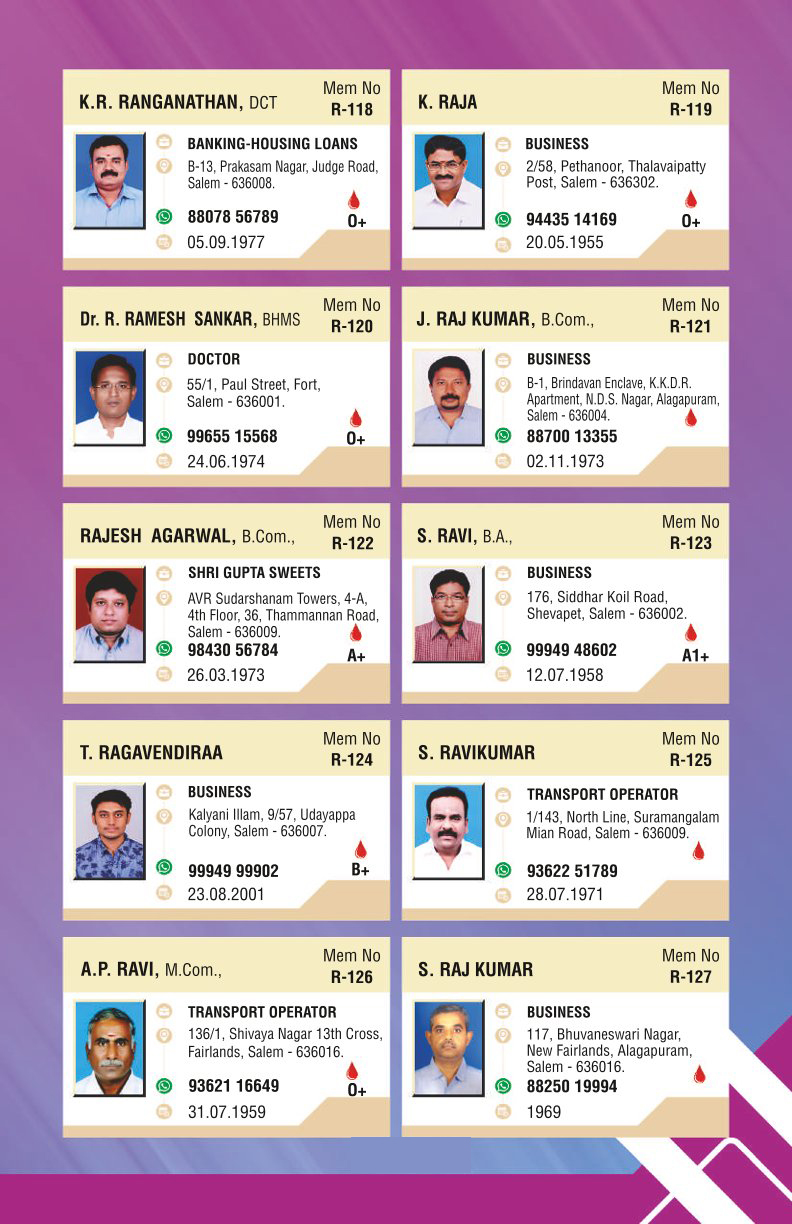 K.R. RANGANATHAN, DCT
Mem No R-118
BANKING-HOUSING LOANS
B-13, Prakasam Nagar, Judge Road, Salem - 636008.
88078 56789
O+
05.09.1977

K. RAJA
Mem No R-119
BUSINESS
2/58, Pethanoor, Thalavaipatty Post, Salem - 636302.
94435 14169
O+
20.05.1955

Dr. R. RAMESH SANKAR, BHMS
Mem No R-120
DOCTOR
55/1, Paul Street, Fort, Salem - 636001.
99655 15568
O+
24.06.1974

J. RAJ KUMAR, B.Com.,
Mem No R-121
BUSINESS
B-1, Brindavan Enclave, K.K.D.R. Apartment, N.D.S. Nagar, Alagapuram, Salem - 636004.
88700 13355
02.11.1973

RAJESH AGARWAL, B.Com.,
Mem No R-122
SHRI GUPTA SWEETS
AVR Sudarshanam Towers, 4-A, 4th Floor, 36, Thammannan Road, Salem - 636009.
98430 56784
A+
26.03.1973

S. RAVI, B.A.,
Mem No R-123
BUSINESS
176, Siddhar Koil Road, Shevapet, Salem - 636002.
99949 48602
A1+
12.07.1958

T. RAGAVENDIRAA
Mem No R-124
BUSINESS
Kalyani Illam, 9/57, Udayappa Colony, Salem - 636007.
99949 99902
B+
23.08.2001

S. RAVIKUMAR
Mem No R-125
TRANSPORT OPERATOR
1/143, North Line, Suramangalam Mian Road, Salem - 636009.
93622 51789
28.07.1971

A.P. RAVI, M.Com.,
Mem No R-126
TRANSPORT OPERATOR
136/1, Shivaya Nagar 13th Cross, Fairlands, Salem - 636016.
93621 16649
O+
31.07.1959

S. RAJ KUMAR
Mem No R-127
BUSINESS
117, Bhuvaneswari Nagar, New Fairlands, Alagapuram, Salem - 636016.
88250 19994
1969